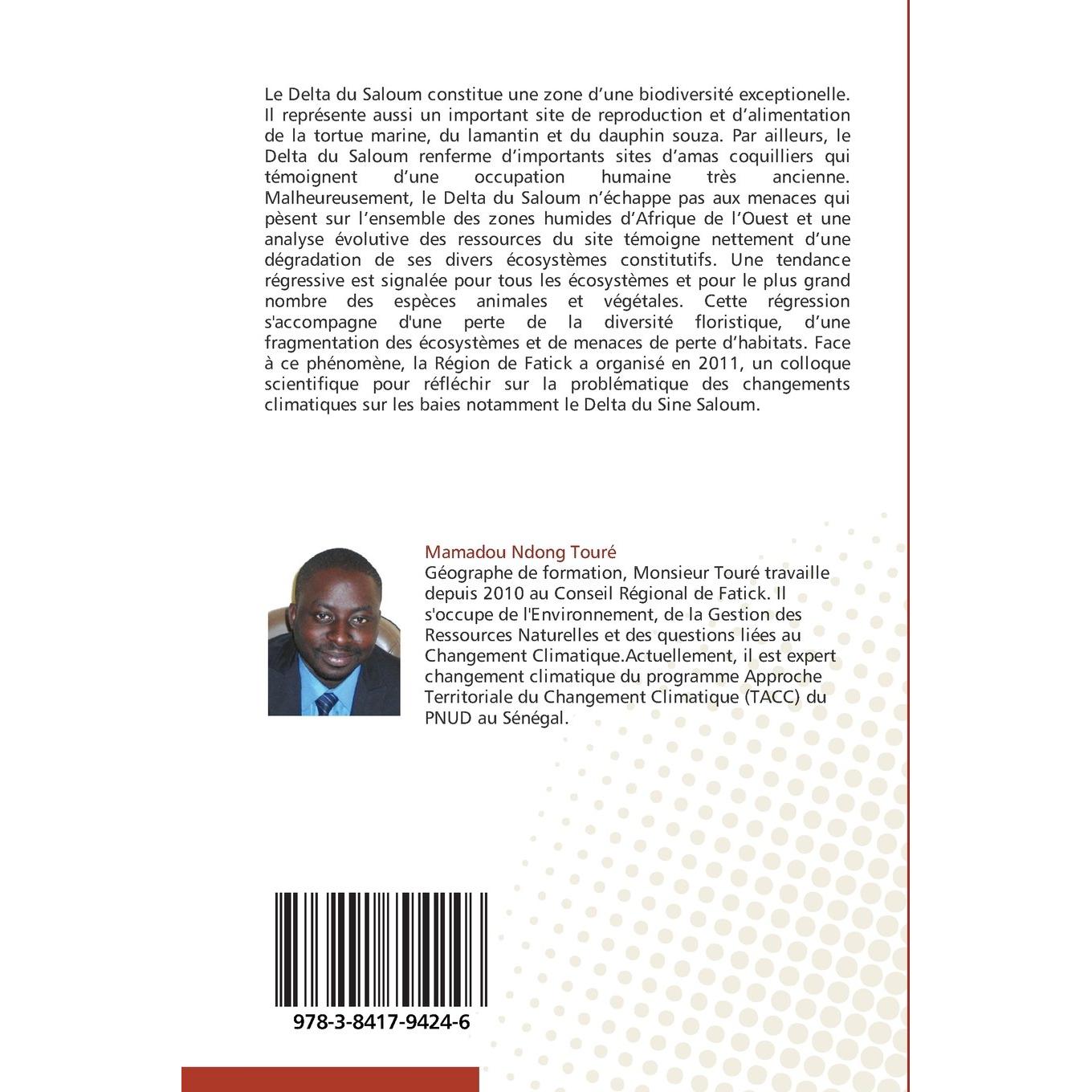 Le Delta du Saloum constitue une zone d'une biodiversité exceptionelle. Il représente aussi un important site de reproduction et d'alimentation de la tortue marine, du lamantin et du dauphin souza. Par ailleurs, le Delta du Saloum renferme d'importants sites d'amas coquilliers qui témoignent d'une occupation humaine très ancienne. Malheureusement, le Delta du Saloum n'échappe pas aux menaces qui pèsent sur l'ensemble des zones humides d'Afrique de l'Ouest et une analyse évolutive des ressources du site témoigne nettement d'une dégradation de ses divers écosystèmes constitutifs. Une tendance régressive est signalée pour tous les écosystèmes et pour le plus grand nombre des espèces animales et végétales. Cette régression s'accompagne d'une perte de la diversité floristique, d'une fragmentation des écosystèmes et de menaces de perte d'habitats. Face à ce phénomène, la Région de Fatick a organisé en 2011, un colloque scientifique pour réfléchir sur la problématique des changements climatiques sur les baies notamment le Delta du Sine Saloum.

Mamadou Ndong Touré
Géographe de formation, Monsieur Touré travaille depuis 2010 au Conseil Régional de Fatick. Il s'occupe de l'Environnement, de la Gestion des Ressources Naturelles et des questions liées au Changement Climatique.Actuellement, il est expert changement climatique du programme Approche Territoriale du Changement Climatique (TACC) du PNUD au Sénégal.

978-3-8417-9424-6